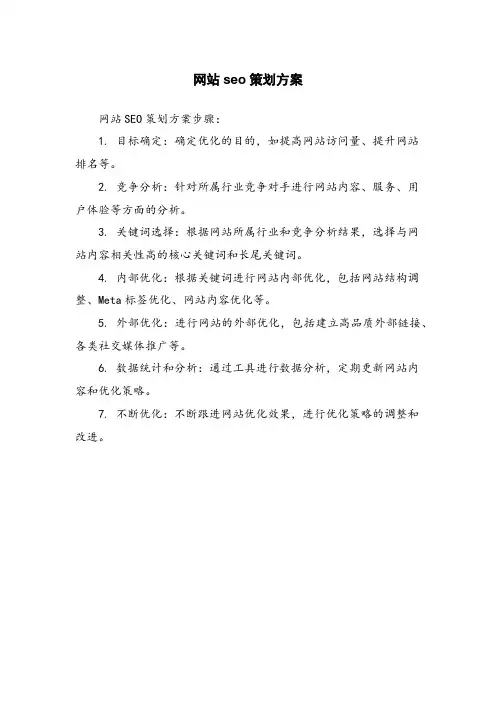 网站 seo 策划方案

网站 SEO 策划方案步骤：

1. 目标确定：确定优化的目的，如提高网站访问量、提升网站排名等。

2. 竞争分析：针对所属行业竞争对手进行网站内容、服务、用户体验等方面的分析。

3. 关键词选择：根据网站所属行业和竞争分析结果，选择与网站内容相关性高的核心关键词和长尾关键词。

4. 内部优化：根据关键词进行网站内部优化，包括网站结构调整、Meta 标签优化、网站内容优化等。

5. 外部优化：进行网站的外部优化，包括建立高品质外部链接、各类社交媒体推广等。

6. 数据统计和分析：通过工具进行数据分析，定期更新网站内容和优化策略。

7. 不断优化：不断跟进网站优化效果，进行优化策略的调整和改进。